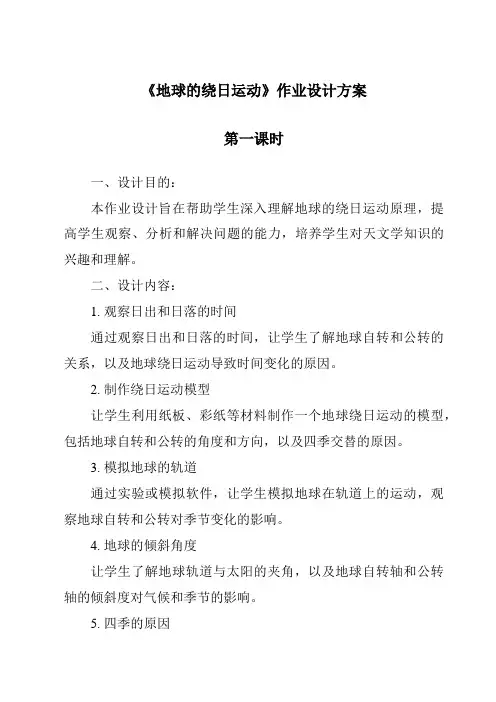 《地球的绕日运动》作业设计方案

第一课时

一、设计目的：

本作业设计旨在帮助学生深入理解地球的绕日运动原理，提高学生观察、分析和解决问题的能力，培养学生对天文学知识的兴趣和理解。

二、设计内容：

1. 观察日出和日落的时间

通过观察日出和日落的时间，让学生了解地球自转和公转的关系，以及地球绕日运动导致时间变化的原因。

2. 制作绕日运动模型

让学生利用纸板、彩纸等材料制作一个地球绕日运动的模型，包括地球自转和公转的角度和方向，以及四季交替的原因。

3. 模拟地球的轨道

通过实验或模拟软件，让学生模拟地球在轨道上的运动，观察地球自转和公转对季节变化的影响。

4. 地球的倾斜角度

让学生了解地球轨道与太阳的夹角，以及地球自转轴和公转轴的倾斜度对气候和季节的影响。

5. 四季的原因